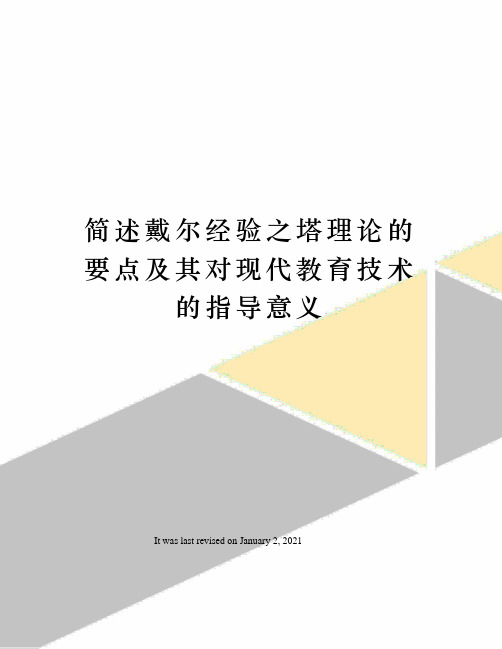 简述戴尔经验之塔理论的要点及其对现代教育技术的指导意义

It was last revised on January 2, 2021